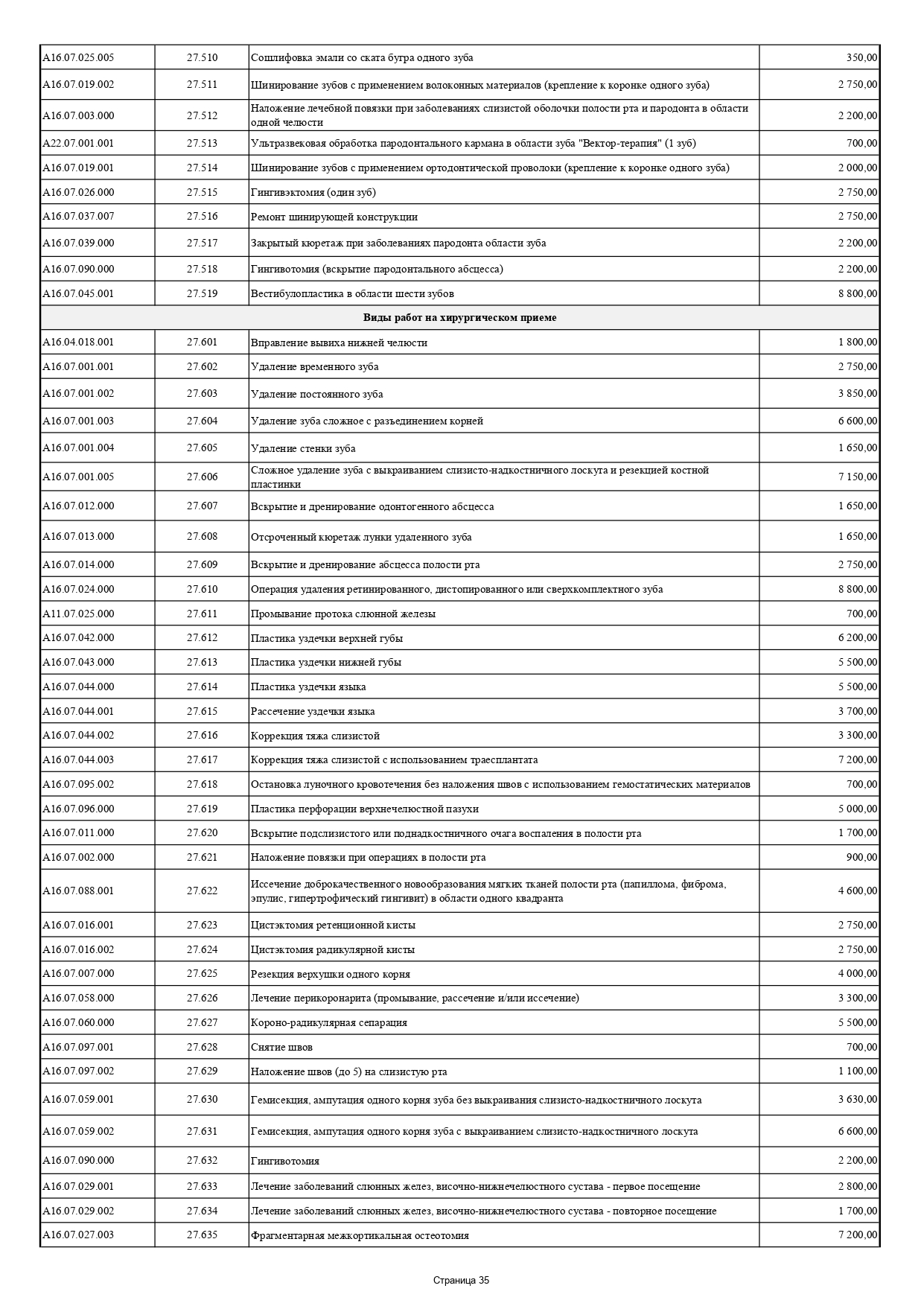 | | | | |
|---|---|---|---|
| A16.07.025.005 | 27.510 | Сошлифовка эмали со ската бугра одного зуба | 350,00 |
| A16.07.019.002 | 27.511 | Шинирование зубов с применением волоконных материалов (крепление к коронке одного зуба) | 2 750,00 |
| A16.07.003.000 | 27.512 | Наложение лечебной повязки при заболеваниях слизистой оболочки полости рта и пародонта в области одной челюсти | 2 200,00 |
| A22.07.001.001 | 27.513 | Ультразвековая обработка пародонтального кармана в области зуба "Вектор-терапия" (1 зуб) | 700,00 |
| A16.07.019.001 | 27.514 | Шинирование зубов с применением ортодонтической проволоки (крепление к коронке одного зуба) | 2 000,00 |
| A16.07.026.000 | 27.515 | Гингивэктомия (один зуб) | 2 750,00 |
| A16.07.037.007 | 27.516 | Ремонт шинирующей конструкции | 2 750,00 |
| A16.07.039.000 | 27.517 | Закрытый кюретаж при заболеваниях пародонта области зуба | 2 200,00 |
| A16.07.090.000 | 27.518 | Гингивотомия (вскрытие пародонтального абсцесса) | 2 200,00 |
| A16.07.045.001 | 27.519 | Вестибулопластика в области шести зубов | 8 800,00 |
| Виды работ на хирургическом приеме | | | |
| A16.04.018.001 | 27.601 | Вправление вывиха нижней челюсти | 1 800,00 |
| A16.07.001.001 | 27.602 | Удаление временного зуба | 2 750,00 |
| A16.07.001.002 | 27.603 | Удаление постоянного зуба | 3 850,00 |
| A16.07.001.003 | 27.604 | Удаление зуба сложное с разъединением корней | 6 600,00 |
| A16.07.001.004 | 27.605 | Удаление стенки зуба | 1 650,00 |
| A16.07.001.005 | 27.606 | Сложное удаление зуба с выкраиванием слизисто-надкостничного лоскута и резекцией костной пластинки | 7 150,00 |
| A16.07.012.000 | 27.607 | Вскрытие и дренирование одонтогенного абсцесса | 1 650,00 |
| A16.07.013.000 | 27.608 | Отсроченный кюретаж лунки удаленного зуба | 1 650,00 |
| A16.07.014.000 | 27.609 | Вскрытие и дренирование абсцесса полости рта | 2 750,00 |
| A16.07.024.000 | 27.610 | Операция удаления ретинированного, дистопированного или сверхкомплектного зуба | 8 800,00 |
| A11.07.025.000 | 27.611 | Промывание протока слюнной железы | 700,00 |
| A16.07.042.000 | 27.612 | Пластика уздечки верхней губы | 6 200,00 |
| A16.07.043.000 | 27.613 | Пластика уздечки нижней губы | 5 500,00 |
| A16.07.044.000 | 27.614 | Пластика уздечки языка | 5 500,00 |
| A16.07.044.001 | 27.615 | Рассечение уздечки языка | 3 700,00 |
| A16.07.044.002 | 27.616 | Коррекция тяжа слизистой | 3 300,00 |
| A16.07.044.003 | 27.617 | Коррекция тяжа слизистой с использованием траесплантата | 7 200,00 |
| A16.07.095.002 | 27.618 | Остановка луночного кровотечения без наложения швов с использованием гемостатических материалов | 700,00 |
| A16.07.096.000 | 27.619 | Пластика перфорации верхнечелюстной пазухи | 5 000,00 |
| A16.07.011.000 | 27.620 | Вскрытие подслизистого или поднадкостничного очага воспаления в полости рта | 1 700,00 |
| A16.07.002.000 | 27.621 | Наложение повязки при операциях в полости рта | 900,00 |
| A16.07.088.001 | 27.622 | Иссечение доброкачественного новообразования мягких тканей полости рта (папиллома, фиброма, эпулис, гипертрофический гингивит) в области одного квадранта | 4 600,00 |
| A16.07.016.001 | 27.623 | Цистэктомия ретенционной кисты | 2 750,00 |
| A16.07.016.002 | 27.624 | Цистэктомия радикулярной кисты | 2 750,00 |
| A16.07.007.000 | 27.625 | Резекция верхушки одного корня | 4 000,00 |
| A16.07.058.000 | 27.626 | Лечение перикоронарита (промывание, рассечение и/или иссечение) | 3 300,00 |
| A16.07.060.000 | 27.627 | Короно-радикулярная сепарация | 5 500,00 |
| A16.07.097.001 | 27.628 | Снятие швов | 700,00 |
| A16.07.097.002 | 27.629 | Наложение швов (до 5) на слизистую рта | 1 100,00 |
| A16.07.059.001 | 27.630 | Гемисекция, ампутация одного корня зуба без выкраивания слизисто-надкостничного лоскута | 3 630,00 |
| A16.07.059.002 | 27.631 | Гемисекция, ампутация одного корня зуба с выкраиванием слизисто-надкостничного лоскута | 6 600,00 |
| A16.07.090.000 | 27.632 | Гингивотомия | 2 200,00 |
| A16.07.029.001 | 27.633 | Лечение заболеваний слюнных желез, височно-нижнечелюстного сустава - первое посещение | 2 800,00 |
| A16.07.029.002 | 27.634 | Лечение заболеваний слюнных желез, височно-нижнечелюстного сустава - повторное посещение | 1 700,00 |
| A16.07.027.003 | 27.635 | Фрагментарная межкортикальная остеотомия | 7 200,00 |

Страница 35